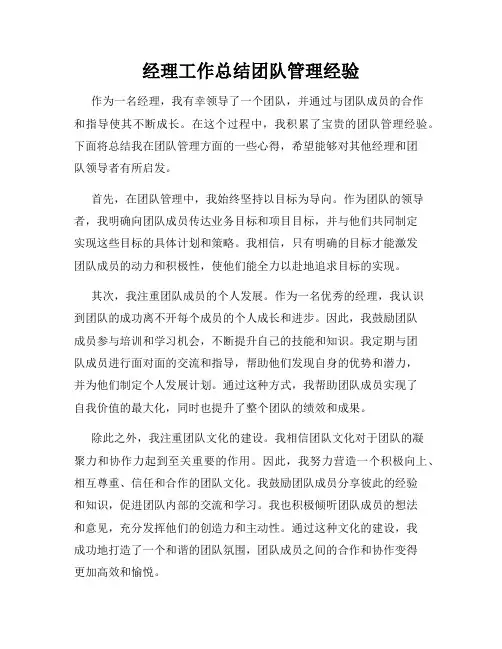 经理工作总结团队管理经验

作为一名经理，我有幸领导了一个团队，并通过与团队成员的合作和指导使其不断成长。在这个过程中，我积累了宝贵的团队管理经验。下面将总结我在团队管理方面的一些心得，希望能够对其他经理和团队领导者有所启发。

首先，在团队管理中，我始终坚持以目标为导向。作为团队的领导者，我明确向团队成员传达业务目标和项目目标，并与他们共同制定实现这些目标的具体计划和策略。我相信，只有明确的目标才能激发团队成员的动力和积极性，使他们能全力以赴地追求目标的实现。

其次，我注重团队成员的个人发展。作为一名优秀的经理，我认识到团队的成功离不开每个成员的个人成长和进步。因此，我鼓励团队成员参与培训和学习机会，不断提升自己的技能和知识。我定期与团队成员进行面对面的交流和指导，帮助他们发现自身的优势和潜力，并为他们制定个人发展计划。通过这种方式，我帮助团队成员实现了自我价值的最大化，同时也提升了整个团队的绩效和成果。

除此之外，我注重团队文化的建设。我相信团队文化对于团队的凝聚力和协作力起到至关重要的作用。因此，我努力营造一个积极向上、相互尊重、信任和合作的团队文化。我鼓励团队成员分享彼此的经验和知识，促进团队内部的交流和学习。我也积极倾听团队成员的想法和意见，充分发挥他们的创造力和主动性。通过这种文化的建设，我成功地打造了一个和谐的团队氛围，团队成员之间的合作和协作变得更加高效和愉悦。